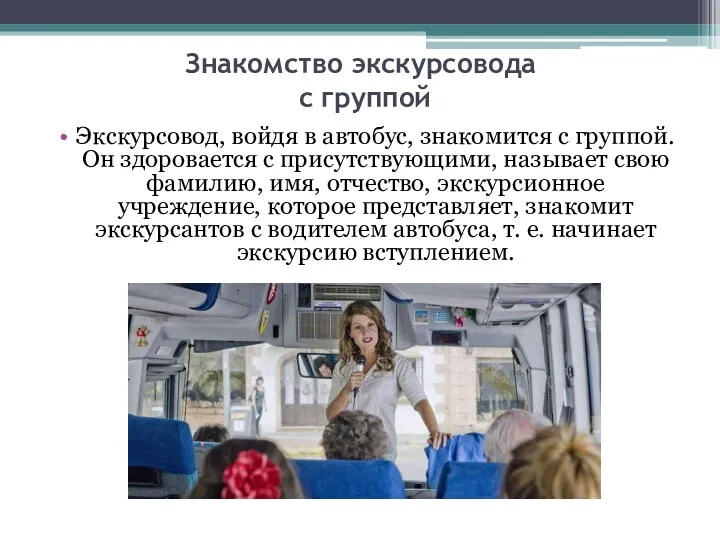 Знакомство экскурсовода с группой

• Экскурсовод, войдя в автобус, знакомится с группой. Он здоровается с присутствующими, называет свою фамилию, имя, отчество, экскурсионное учреждение, которое представляет, знакомит экскурсантов с водителем автобуса, т. е. начинает экскурсию вступлением.